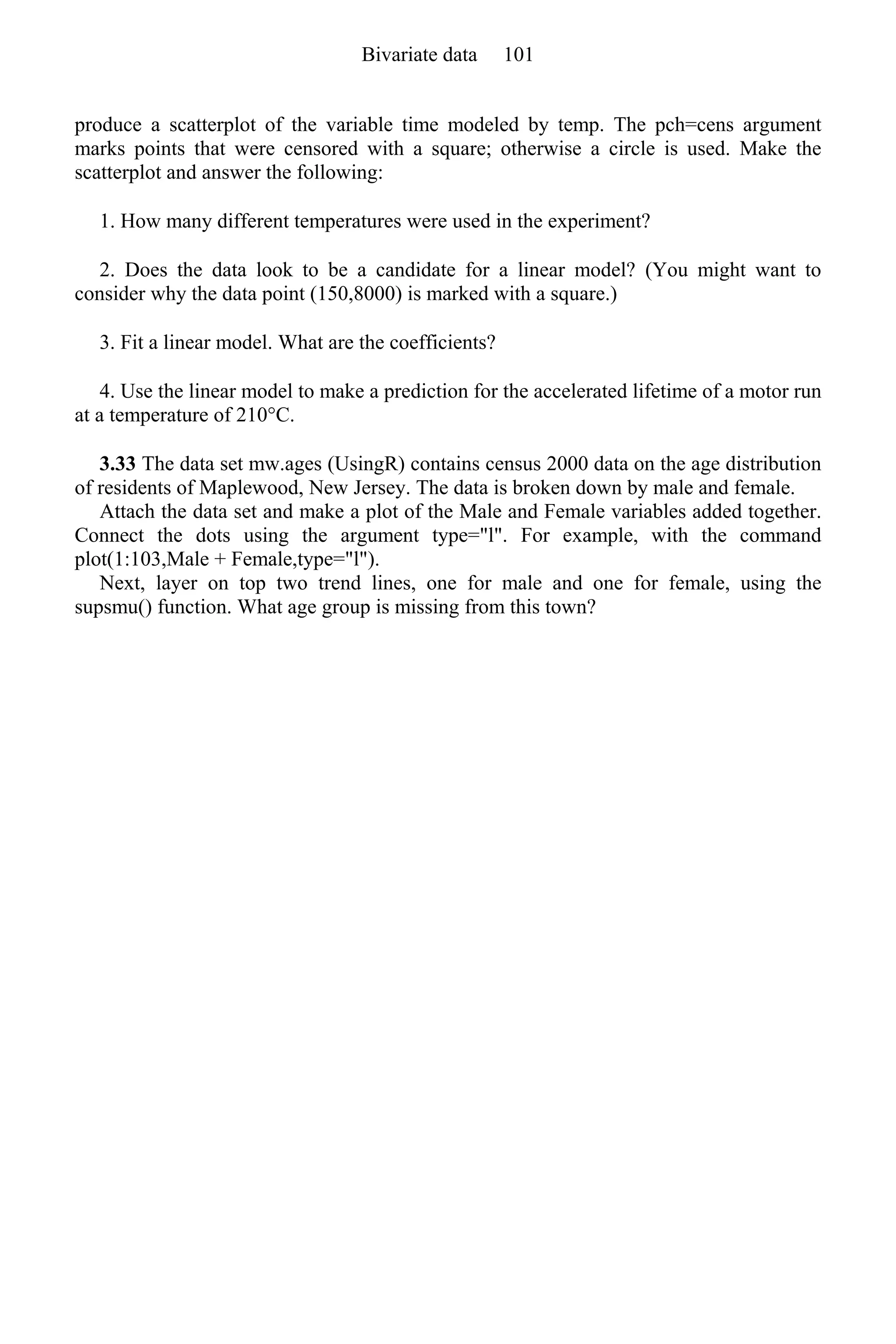 Bivariate data 101

produce a scatterplot of the variable time modeled by temp. The pch=cens argument marks points that were censored with a square; otherwise a circle is used. Make the scatterplot and answer the following:

1. How many different temperatures were used in the experiment?

2. Does the data look to be a candidate for a linear model? (You might want to consider why the data point (150,8000) is marked with a square.)

3. Fit a linear model. What are the coefficients?

4. Use the linear model to make a prediction for the accelerated lifetime of a motor run at a temperature of 210°C.

**3.33** The data set mw.ages (UsingR) contains census 2000 data on the age distribution of residents of Maplewood, New Jersey. The data is broken down by male and female.

Attach the data set and make a plot of the Male and Female variables added together. Connect the dots using the argument type="l". For example, with the command plot(1:103,Male + Female,type="l").

Next, layer on top two trend lines, one for male and one for female, using the supsmu() function. What age group is missing from this town?